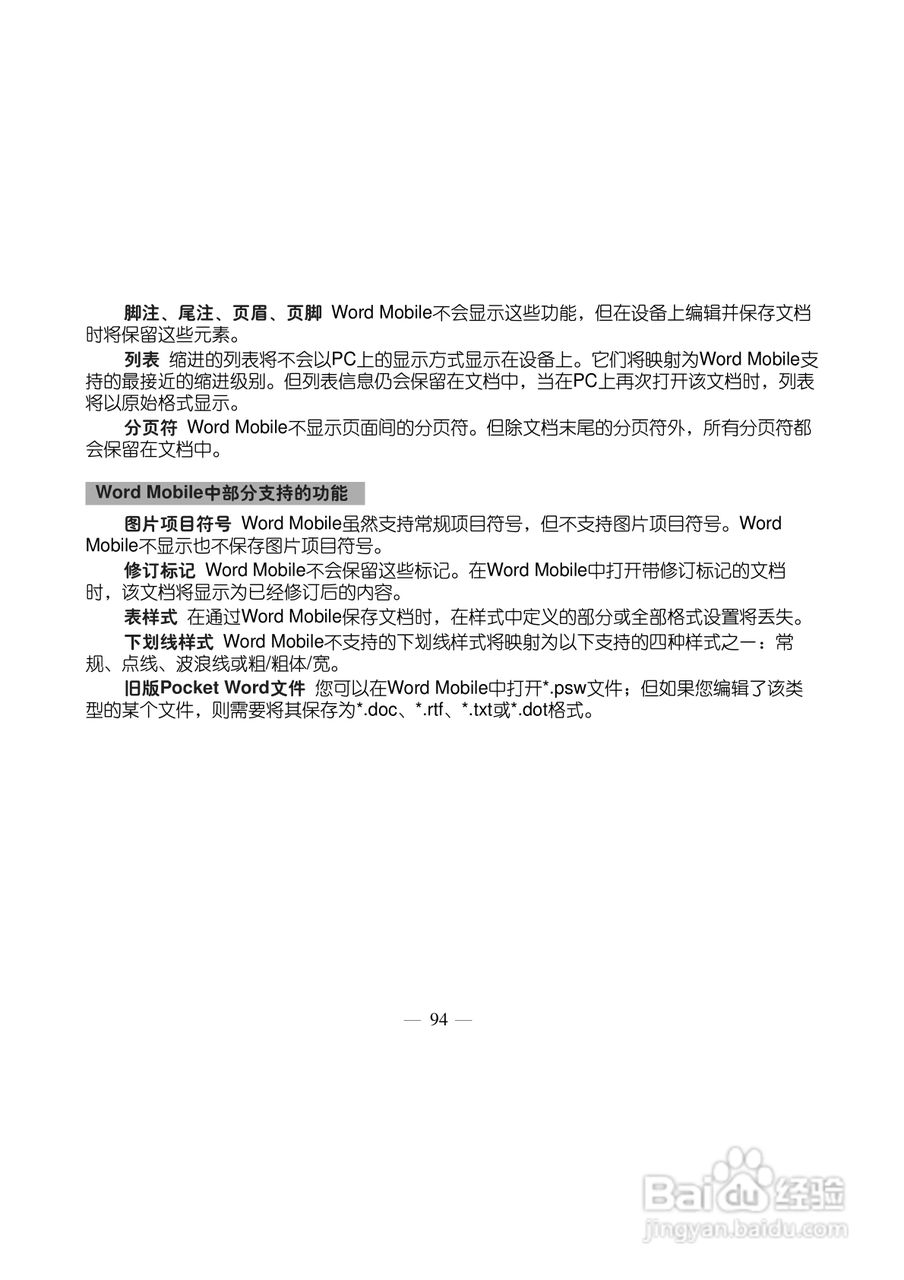 脚注、尾注、页眉、页脚 Word Mobile不会显示这些功能，但在设备上编辑并保存文档时将保留这些元素。

列表 缩进的列表将不会以PC上的显示方式显示在设备上。它们将映射为Word Mobile支持的最接近的缩进级别。但列表信息仍会保留在文档中，当在PC上再次打开该文档时，列表将以原始格式显示。

分页符 Word Mobile不显示页面间的分页符。但除文档末尾的分页符外，所有分页符都会保留在文档中。

Word Mobile中部分支持的功能

图片项目符号 Word Mobile虽然支持常规项目符号，但不支持图片项目符号。Word Mobile不显示也不保存图片项目符号。

修订标记 Word Mobile不会保留这些标记。在Word Mobile中打开带修订标记的文档时，该文档将显示为已经修订后的内容。

表样式 在通过Word Mobile保存文档时，在样式中定义的部分或全部格式设置将丢失。

下划线样式 Word Mobile不支持的下划线样式将映射为以下支持的四种样式之一：常规、点线、波浪线或粗/粗体/宽。

旧版Pocket Word文件 您可以在Word Mobile中打开*.psw文件；但如果您编辑了该类型的某个文件，则需要将其保存为*.doc、*.rtf、*.txt或*.dot格式。

— 94 —

Baidu经验
jingyan.baidu.com